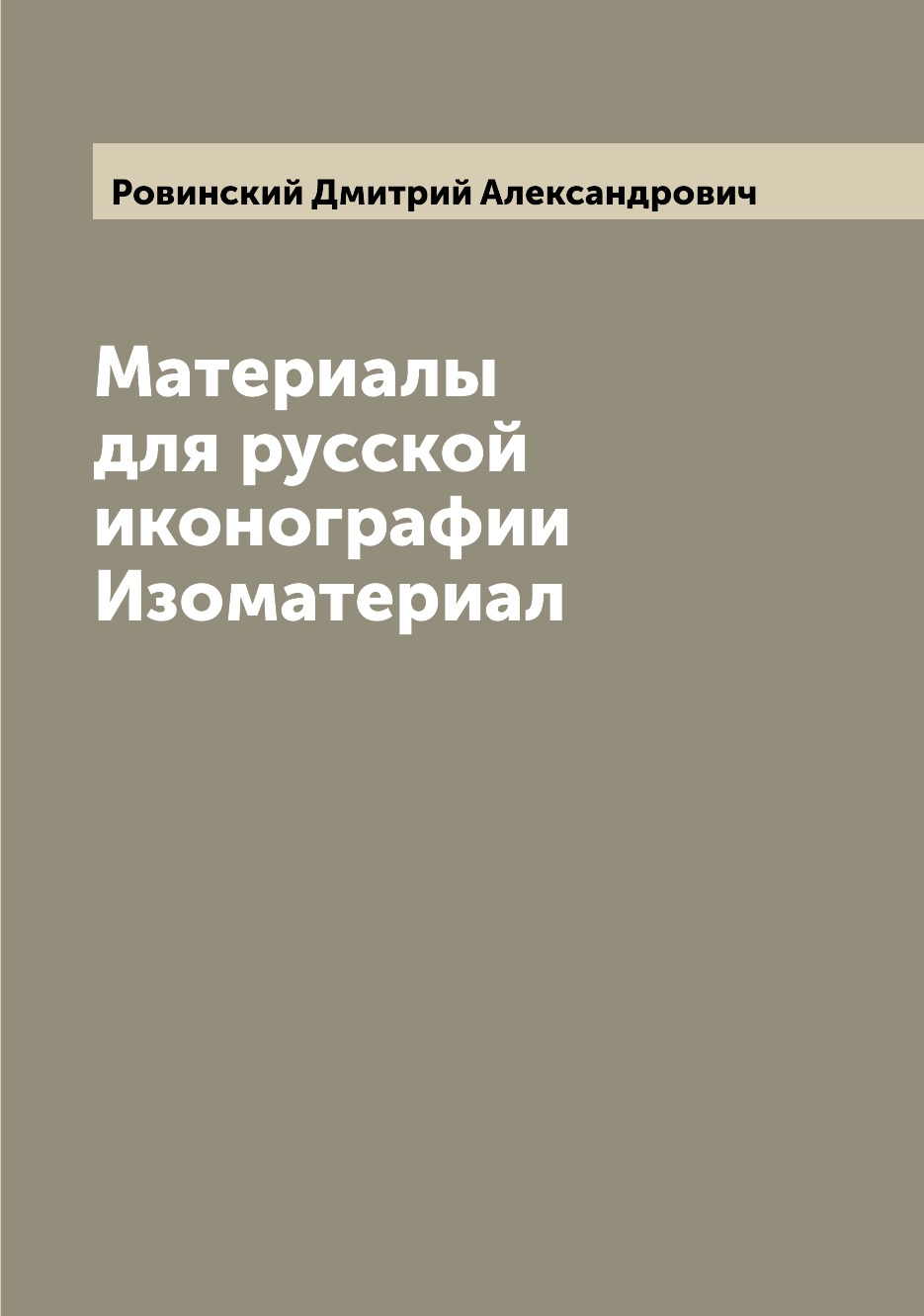 Ровинский Дмитрий Александрович

Материалы для русской иконографии Изоматериал